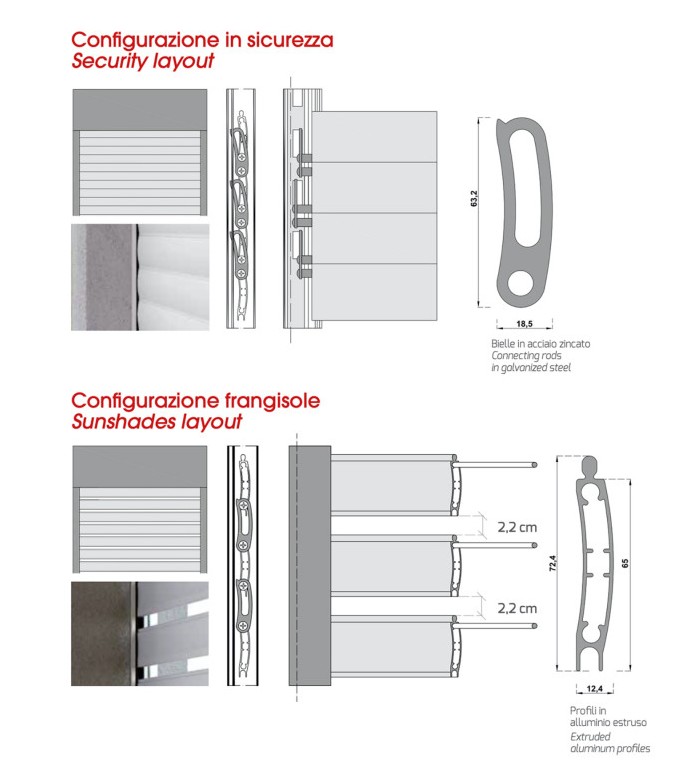 Configurazione in sicurezza
Security layout

63,2

18,5

Bielle in acciaio zincato
Connecting rods
in galvanized steel

Configurazione frangisole
Sunshades layout

2,2 cm

2,2 cm

72,4

65

12,4

Profili in
alluminio estruso
Extruded
aluminum profiles